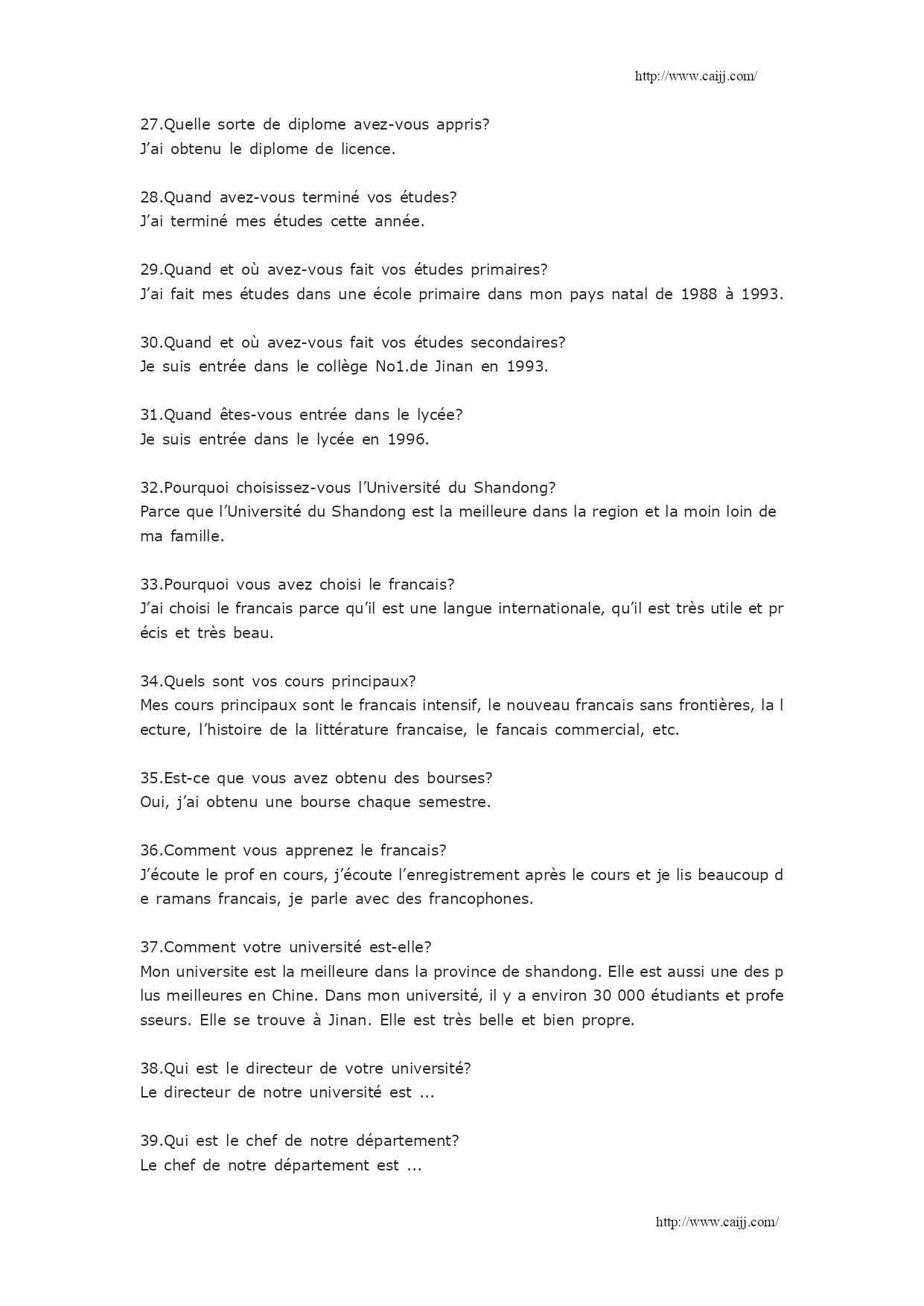 http://www.caijj.com/

27.Quelle sorte de diplome avez-vous appris?
J'ai obtenu le diplome de licence.

28.Quand avez-vous terminé vos études?
J'ai terminé mes études cette année.

29.Quand et où avez-vous fait vos études primaires?
J'ai fait mes études dans une école primaire dans mon pays natal de 1988 à 1993.

30.Quand et où avez-vous fait vos études secondaires?
Je suis entrée dans le collège No1.de Jinan en 1993.

31.Quand êtes-vous entrée dans le lycée?
Je suis entrée dans le lycée en 1996.

32.Pourquoi choisissez-vous l'Université du Shandong?
Parce que l'Université du Shandong est la meilleure dans la region et la moin loin de ma famille.

33.Pourquoi vous avez choisi le francais?
J'ai choisi le francais parce qu'il est une langue internationale, qu'il est très utile et pr écis et très beau.

34.Quels sont vos cours principaux?
Mes cours principaux sont le francais intensif, le nouveau francais sans frontières, la l ecture, l'histoire de la littérature francaise, le fancais commercial, etc.

35.Est-ce que vous avez obtenu des bourses?
Oui, j'ai obtenu une bourse chaque semestre.

36.Comment vous apprenez le francais?
J'écoute le prof en cours, j'écoute l'enregistrement après le cours et je lis beaucoup d e ramans francais, je parle avec des francophones.

37.Comment votre université est-elle?
Mon universite est la meilleure dans la province de shandong. Elle est aussi une des p lus meilleures en Chine. Dans mon université, il y a environ 30 000 étudiants et profe sseurs. Elle se trouve à Jinan. Elle est très belle et bien propre.

38.Qui est le directeur de votre université?
Le directeur de notre université est ...

39.Qui est le chef de notre département?
Le chef de notre département est ...

http://www.caijj.com/